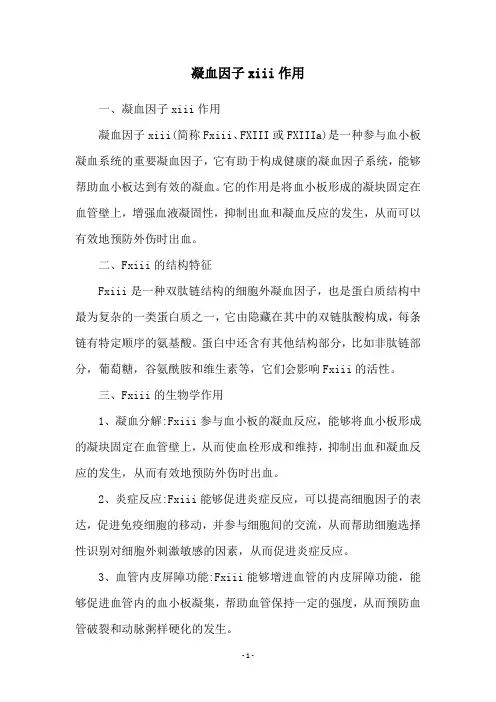 凝血因子 xiii 作用

一、凝血因子 xiii 作用

凝血因子 xiii(简称 Fxiii、FXIII 或 FXIIIa)是一种参与血小板凝血系统的重要凝血因子，它有助于构成健康的凝血因子系统，能够帮助血小板达到有效的凝血。它的作用是将血小板形成的凝块固定在血管壁上，增强血液凝固性，抑制出血和凝血反应的发生，从而可以有效地预防外伤时出血。

二、Fxiii 的结构特征

Fxiii 是一种双肽链结构的细胞外凝血因子，也是蛋白质结构中最为复杂的一类蛋白质之一，它由隐藏在其中的双链肽酸构成，每条链有特定顺序的氨基酸。蛋白中还含有其他结构部分，比如非肽链部分，葡萄糖，谷氨酰胺和维生素等，它们会影响 Fxiii 的活性。

三、Fxiii 的生物学作用

1、凝血分解:Fxiii 参与血小板的凝血反应，能够将血小板形成的凝块固定在血管壁上，从而使血栓形成和维持，抑制出血和凝血反应的发生，从而有效地预防外伤时出血。

2、炎症反应:Fxiii 能够促进炎症反应，可以提高细胞因子的表达，促进免疫细胞的移动，并参与细胞间的交流，从而帮助细胞选择性识别对细胞外刺激敏感的因素，从而促进炎症反应。

3、血管内皮屏障功能:Fxiii 能够增进血管的内皮屏障功能，能够促进血管内的血小板凝集，帮助血管保持一定的强度，从而预防血管破裂和动脉粥样硬化的发生。

-1-